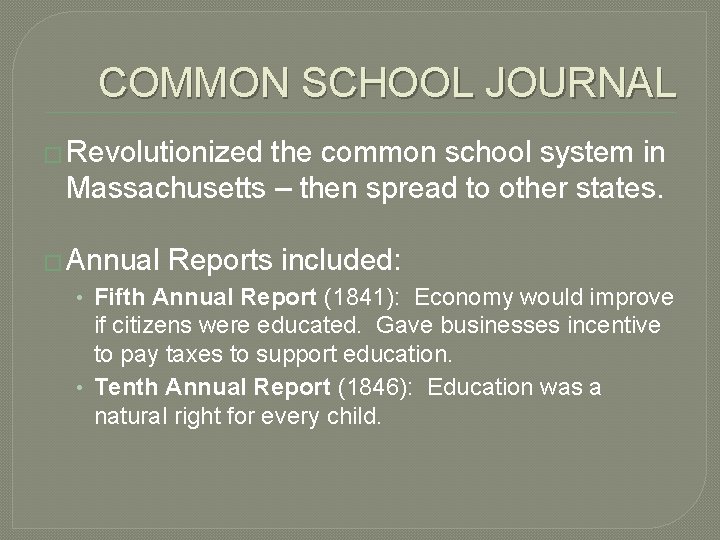 COMMON SCHOOL JOURNAL

Revolutionized the common school system in Massachusetts – then spread to other states.

Annual Reports included:

• Fifth Annual Report (1841): Economy would improve if citizens were educated. Gave businesses incentive to pay taxes to support education.
• Tenth Annual Report (1846): Education was a natural right for every child.